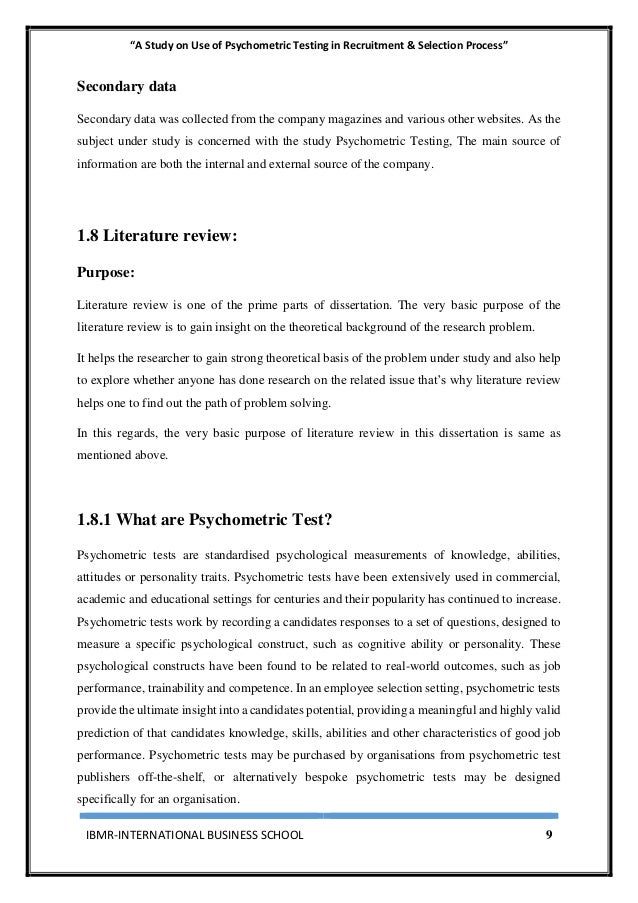 "A Study on Use of Psychometric Testing in Recruitment & Selection Process"

Secondary data

Secondary data was collected from the company magazines and various other websites. As the subject under study is concerned with the study Psychometric Testing, The main source of information are both the internal and external source of the company.

1.8 Literature review:

Purpose:

Literature review is one of the prime parts of dissertation. The very basic purpose of the literature review is to gain insight on the theoretical background of the research problem.

It helps the researcher to gain strong theoretical basis of the problem under study and also help to explore whether anyone has done research on the related issue that's why literature review helps one to find out the path of problem solving.

In this regards, the very basic purpose of literature review in this dissertation is same as mentioned above.

1.8.1 What are Psychometric Test?

Psychometric tests are standardised psychological measurements of knowledge, abilities, attitudes or personality traits. Psychometric tests have been extensively used in commercial, academic and educational settings for centuries and their popularity has continued to increase. Psychometric tests work by recording a candidates responses to a set of questions, designed to measure a specific psychological construct, such as cognitive ability or personality. These psychological constructs have been found to be related to real-world outcomes, such as job performance, trainability and competence. In an employee selection setting, psychometric tests provide the ultimate insight into a candidates potential, providing a meaningful and highly valid prediction of that candidates knowledge, skills, abilities and other characteristics of good job performance. Psychometric tests may be purchased by organisations from psychometric test publishers off-the-shelf, or alternatively bespoke psychometric tests may be designed specifically for an organisation.

IBMR-INTERNATIONAL BUSINESS SCHOOL 9